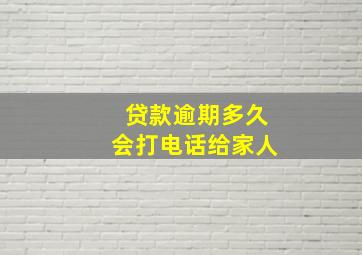 贷款逾期多久
会打电话给家人